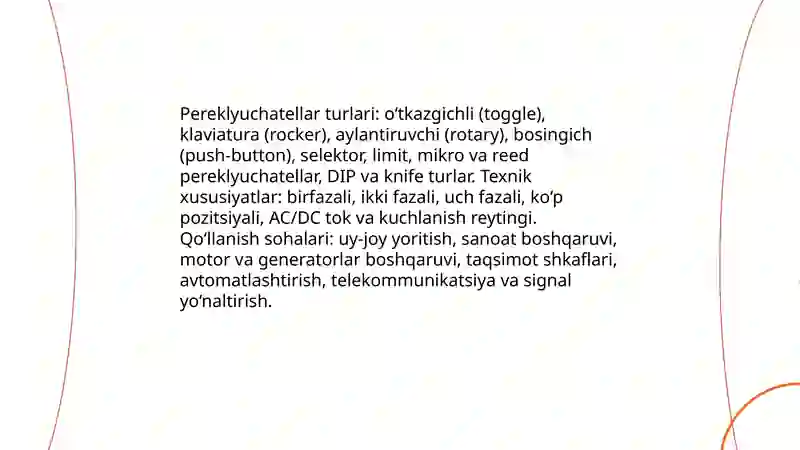 Pereklyuchatellar turlari: o‘tkazgichli (toggle), klaviatura (rocker), aylantiruvchi (rotary), bosingich (push-button), selektor, limit, mikro va reed pereklyuchatellar, DIP va knife turlar. Texnik xususiyatlar: birfazali, ikki fazali, uch fazali, ko‘p pozitsiyali, AC/DC tok va kuchlanish reytingi. Qo‘llanish sohalari: uy-joy yoritish, sanoat boshqaruvi, motor va generatorlar boshqaruvi, taqsimot shkaflari, avtomatlashtirish, telekommunikatsiya va signal yo‘naltirish.